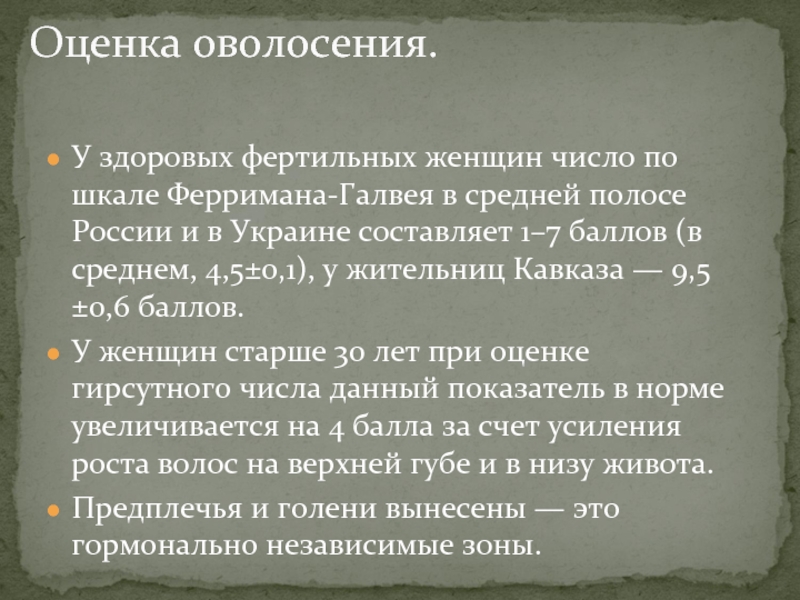 Оценка оволосения.

• У здоровых фертильных женщин число по шкале Ферримана-Галвея в средней полосе России и в Украине составляет 1–7 баллов (в среднем, 4,5±0,1), у жительниц Кавказа — 9,5 ±0,6 баллов.

• У женщин старше 30 лет при оценке гирсутного числа данный показатель в норме увеличивается на 4 балла за счет усиления роста волос на верхней губе и в низу живота.

• Предплечья и голени вынесены — это гормонально независимые зоны.